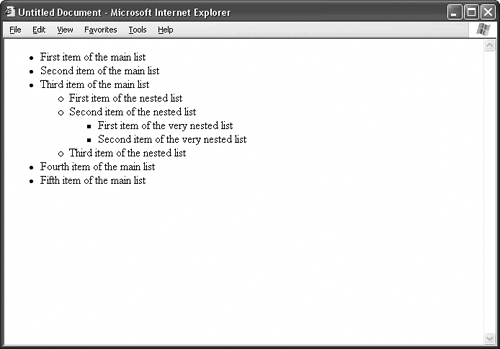 Untitled Document - Microsoft Internet Explorer

File Edit View Favorites Tools Help

- First item of the main list
- Second item of the main list
- Third item of the main list
  - First item of the nested list
  - Second item of the nested list
    - First item of the very nested list
    - Second item of the very nested list
  - Third item of the nested list
- Fourth item of the main list
- Fifth item of the main list